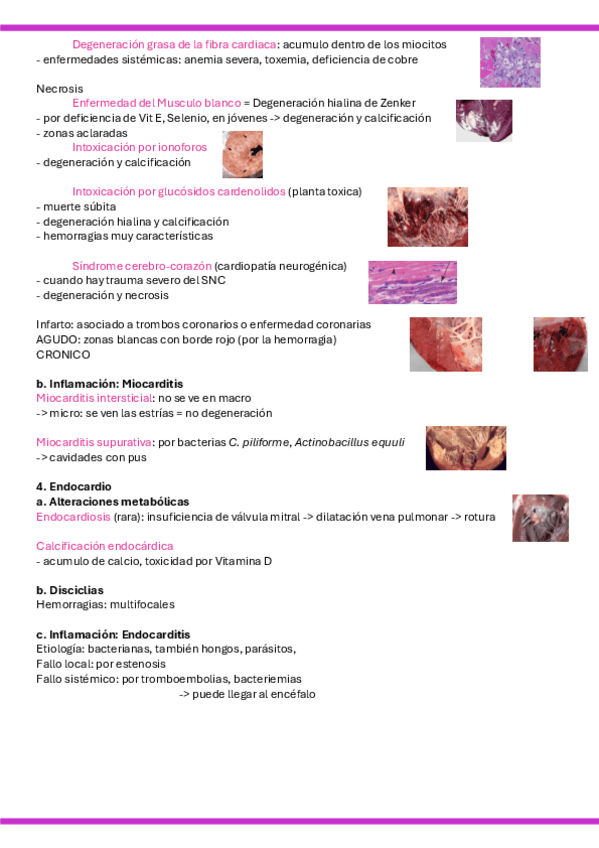 Degeneración grasa de la fibra cardiaca: acumulo dentro de los miocitos
- enfermedades sistémicas: anemia severa, toxemia, deficiencia de cobre

Necrosis
Enfermedad del Musculo blanco = Degeneración hialina de Zenker
- por deficiencia de Vit E, Selenio, en jóvenes -> degeneración y calcificación
- zonas aclaradas
Intoxicación por ionoforos
- degeneración y calcificación

Intoxicación por glucósidos cardenolidos (planta toxica)
- muerte súbita
- degeneración hialina y calcificación
- hemorragias muy características

Síndrome cerebro-corazón (cardiopatía neurogénica)
- cuando hay trauma severo del SNC
- degeneración y necrosis

Infarto: asociado a trombos coronarios o enfermedad coronarias
AGUDO: zonas blancas con borde rojo (por la hemorragia)
CRONICO

b. Inflamación: Miocarditis
Miocarditis intersticial: no se ve en macro
-> micro: se ven las estrías = no degeneración

Miocarditis supurativa: por bacterias C. piliforme, Actinobacillus equuli
-> cavidades con pus

4. Endocardio
a. Alteraciones metabólicas
Endocardiosis (rara): insuficiencia de válvula mitral -> dilatación vena pulmonar -> rotura

Calcificación endocárdica
- acumulo de calcio, toxicidad por Vitamina D

b. Disciclias
Hemorragias: multifocales

c. Inflamación: Endocarditis
Etiología: bacterianas, también hongos, parásitos,
Fallo local: por estenosis
Fallo sistémico: por tromboembolias, bacteriemias
-> puede llegar al encéfalo